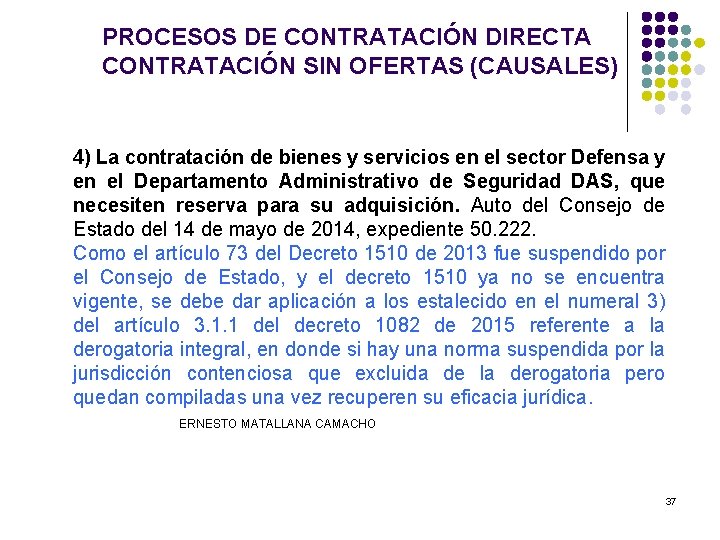 PROCESOS DE CONTRATACIÓN DIRECTA
CONTRATACIÓN SIN OFERTAS (CAUSALES)

4) La contratación de bienes y servicios en el sector Defensa y en el Departamento Administrativo de Seguridad DAS, que necesiten reserva para su adquisición. Auto del Consejo de Estado del 14 de mayo de 2014, expediente 50.222.

Como el artículo 73 del Decreto 1510 de 2013 fue suspendido por el Consejo de Estado, y el decreto 1510 ya no se encuentra vigente, se debe dar aplicación a los estalecido en el numeral 3) del artículo 3.1.1 del decreto 1082 de 2015 referente a la derogatoria integral, en donde si hay una norma suspendida por la jurisdicción contenciosa que excluida de la derogatoria pero quedan compiladas una vez recuperen su eficacia jurídica.

ERNESTO MATALLANA CAMACHO

37